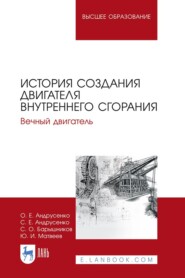 ВЫСШЕЕ ОБРАЗОВАНИЕ

ИСТОРИЯ СОЗДАНИЯ ДВИГАТЕЛЯ ВНУТРЕННЕГО СГОРАНИЯ

Вечный двигатель

О. Е. Андрусенко
С. Е. Андрусенко
С. О. Барышников
Ю. И. Матвеев

ЛАНЬ

E.LANBOOK.COM